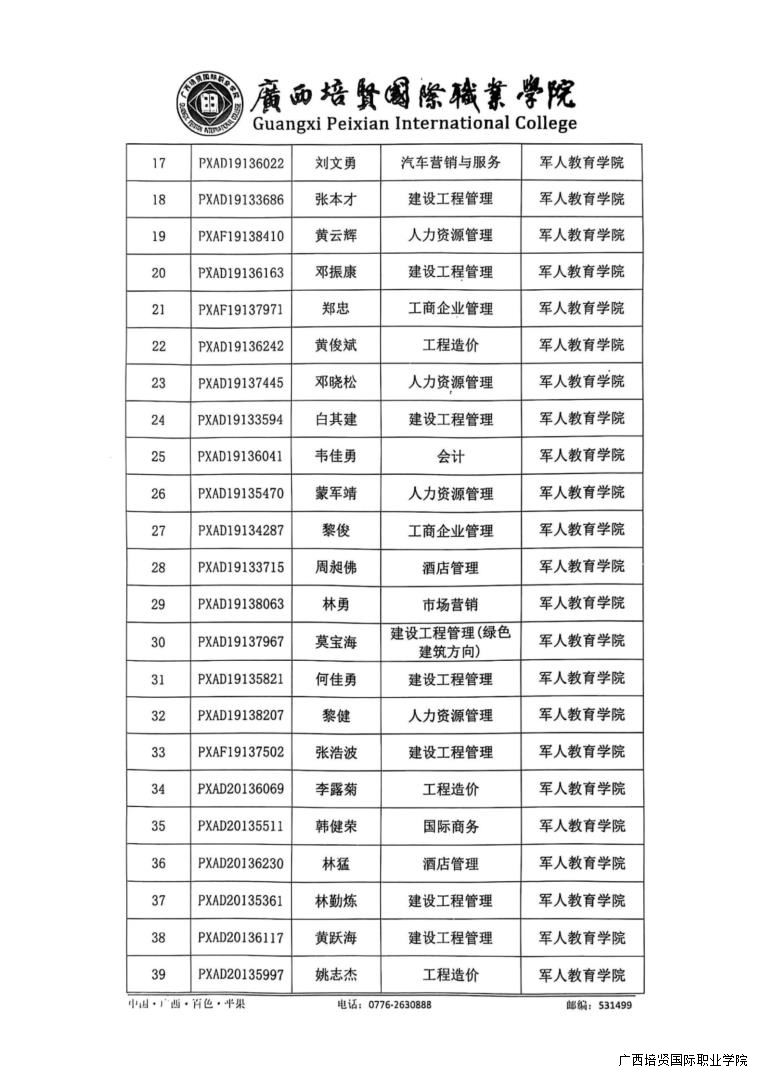 廣西培賢國際職業學院
Guangxi Peixian International College

| 17 | PXAD19136022 | 刘文勇 | 汽车营销与服务 | 军人教育学院 |
|---|---|---|---|---|
| 18 | PXAD19133686 | 张本才 | 建设工程管理 | 军人教育学院 |
| 19 | PXAF19138410 | 黄云辉 | 人力资源管理 | 军人教育学院 |
| 20 | PXAD19136163 | 邓振康 | 建设工程管理 | 军人教育学院 |
| 21 | PXAF19137971 | 郑忠 | 工商企业管理 | 军人教育学院 |
| 22 | PXAD19136242 | 黄俊斌 | 工程造价 | 军人教育学院 |
| 23 | PXAD19137445 | 邓晓松 | 人力资源管理 | 军人教育学院 |
| 24 | PXAD19133594 | 白其建 | 建设工程管理 | 军人教育学院 |
| 25 | PXAD19136041 | 韦佳勇 | 会计 | 军人教育学院 |
| 26 | PXAD19135470 | 蒙军靖 | 人力资源管理 | 军人教育学院 |
| 27 | PXAD19134287 | 黎俊 | 工商企业管理 | 军人教育学院 |
| 28 | PXAD19133715 | 周昶佛 | 酒店管理 | 军人教育学院 |
| 29 | PXAD19138063 | 林勇 | 市场营销 | 军人教育学院 |
| 30 | PXAD19137967 | 莫宝海 | 建设工程管理(绿色建筑方向) | 军人教育学院 |
| 31 | PXAD19135821 | 何佳勇 | 建设工程管理 | 军人教育学院 |
| 32 | PXAD19138207 | 黎健 | 人力资源管理 | 军人教育学院 |
| 33 | PXAF19137502 | 张浩波 | 建设工程管理 | 军人教育学院 |
| 34 | PXAD20136069 | 李露菊 | 工程造价 | 军人教育学院 |
| 35 | PXAD20135511 | 韩健荣 | 国际商务 | 军人教育学院 |
| 36 | PXAD20136230 | 林猛 | 酒店管理 | 军人教育学院 |
| 37 | PXAD20135361 | 林勤炼 | 建设工程管理 | 军人教育学院 |
| 38 | PXAD20136117 | 黄跃海 | 建设工程管理 | 军人教育学院 |
| 39 | PXAD20135997 | 姚志杰 | 工程造价 | 军人教育学院 |

中国·广西·百色·平果 电话：0776-2630888 邮编：531499

广西培贤国际职业学院